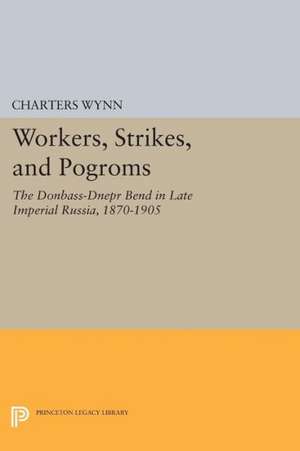 CHARTERS WYNN

Workers, Strikes, and Pogroms

The Donbass-Dnepr Bend in Late Imperial Russia, 1870-1905

PRINCETON LEGACY LIBRARY